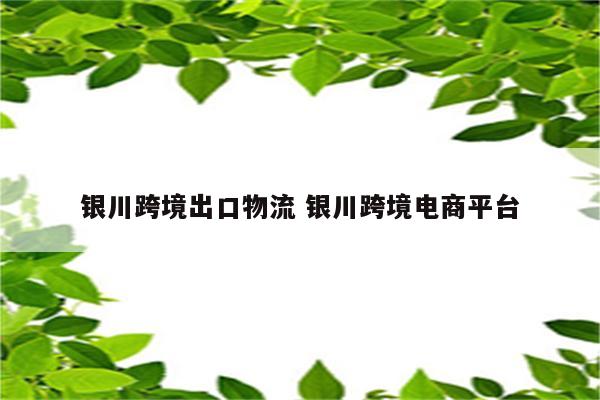 银川跨境出口物流 银川跨境电商平台